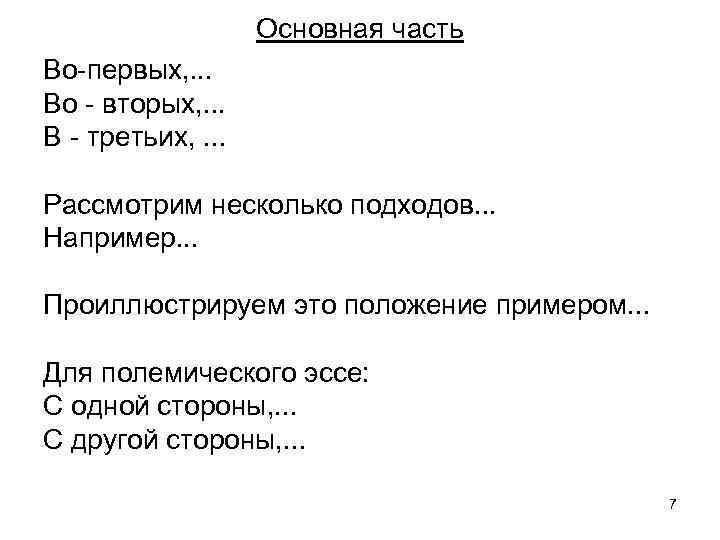 Основная часть

Во-первых,...
Во - вторых,...
В - третьих, ...

Рассмотрим несколько подходов...
Например...

Проиллюстрируем это положение примером...

Для полемического эссе:
С одной стороны,...
С другой стороны,...

7